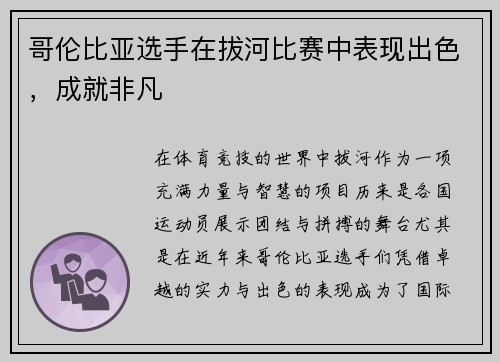 哥伦比亚选手在拔河比赛中表现出色，成就非凡

在体育竞技的世界中拔河作为一项充满力量与智慧的项目历来是各国运动员展示团结与拼搏的舞台尤其是在近年来哥伦比亚选手们凭借卓越的实力与出色的表现成为了国际